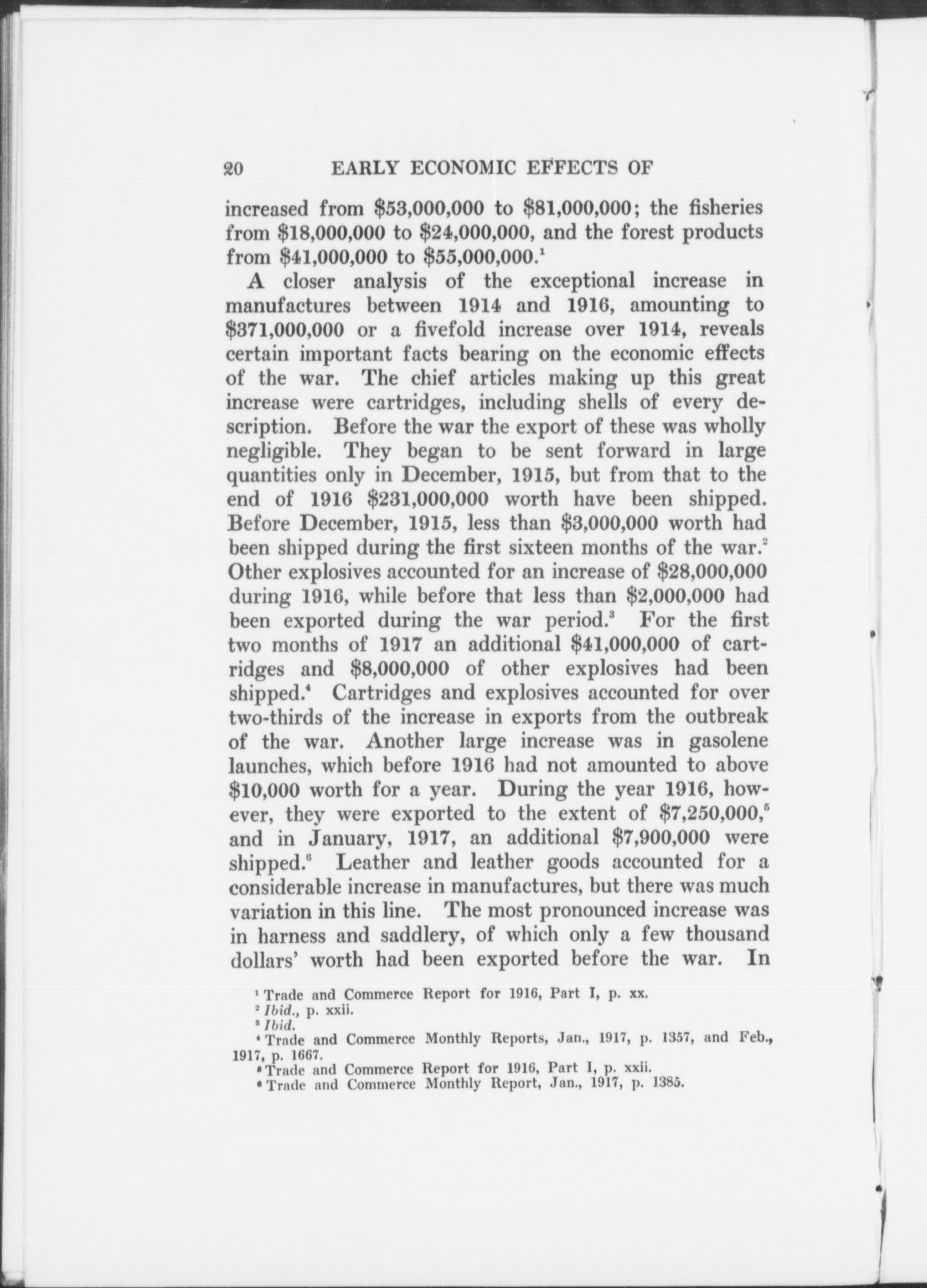 20 EARLY ECONOMIC EFFECTS OF

increased from \$53,000,000 to \$81,000,000; the fisheries from \$18,000,000 to \$24,000,000, and the forest products from \$41,000,000 to \$55,000,000.$^1$

A closer analysis of the exceptional increase in manufactures between 1914 and 1916, amounting to \$371,000,000 or a fivefold increase over 1914, reveals certain important facts bearing on the economic effects of the war. The chief articles making up this great increase were cartridges, including shells of every description. Before the war the export of these was wholly negligible. They began to be sent forward in large quantities only in December, 1915, but from that to the end of 1916 \$231,000,000 worth have been shipped. Before December, 1915, less than \$3,000,000 worth had been shipped during the first sixteen months of the war.$^2$ Other explosives accounted for an increase of \$28,000,000 during 1916, while before that less than \$2,000,000 had been exported during the war period.$^3$ For the first two months of 1917 an additional \$41,000,000 of cartridges and \$8,000,000 of other explosives had been shipped.$^4$ Cartridges and explosives accounted for over two-thirds of the increase in exports from the outbreak of the war. Another large increase was in gasolene launches, which before 1916 had not amounted to above \$10,000 worth for a year. During the year 1916, however, they were exported to the extent of \$7,250,000,$^5$ and in January, 1917, an additional \$7,900,000 were shipped.$^6$ Leather and leather goods accounted for a considerable increase in manufactures, but there was much variation in this line. The most pronounced increase was in harness and saddlery, of which only a few thousand dollars' worth had been exported before the war. In

$^1$ Trade and Commerce Report for 1916, Part I, p. xx.
$^2$ Ibid., p. xxii.
$^3$ Ibid.
$^4$ Trade and Commerce Monthly Reports, Jan., 1917, p. 1357, and Feb., 1917, p. 1667.
$^5$ Trade and Commerce Report for 1916, Part I, p. xxii.
$^6$ Trade and Commerce Monthly Report, Jan., 1917, p. 1385.